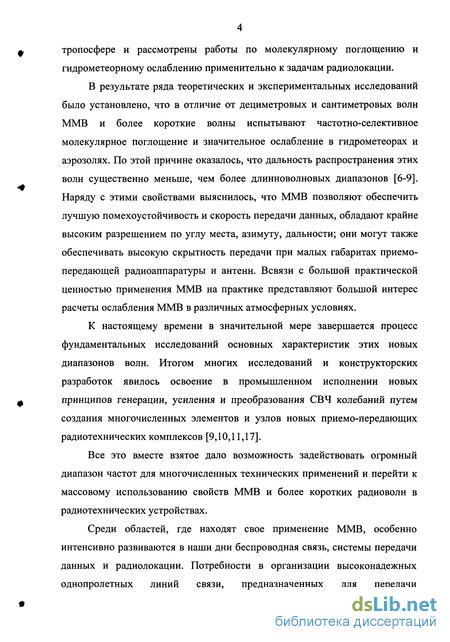 4

тропосфере и рассмотрены работы по молекулярному поглощению и гидрометеорному ослаблению применительно к задачам радиолокации.

В результате ряда теоретических и экспериментальных исследований было установлено, что в отличие от дециметровых и сантиметровых волн ММВ и более короткие волны испытывают частотно-селективное молекулярное поглощение и значительное ослабление в гидрометеорах и аэрозолях. По этой причине оказалось, что дальность распространения этих волн существенно меньше, чем более длинноволновых диапазонов [6-9]. Наряду с этими свойствами выяснилось, что ММВ позволяют обеспечить лучшую помехоустойчивость и скорость передачи данных, обладают крайне высоким разрешением по углу места, азимуту, дальности; они могут также обеспечивать высокую скрытность передачи при малых габаритах приемо-передающей радиоаппаратуры и антенн. Всвязи с большой практической ценностью применения ММВ на практике представляют большой интерес расчеты ослабления ММВ в различных атмосферных условиях.

К настоящему времени в значительной мере завершается процесс фундаментальных исследований основных характеристик этих новых диапазонов волн. Итогом многих исследований и конструкторских разработок явилось освоение в промышленном исполнении новых принципов генерации, усиления и преобразования СВЧ колебаний путем создания многочисленных элементов и узлов новых приемо-передающих радиотехнических комплексов [9,10,11,17].

Все это вместе взятое дало возможность задействовать огромный диапазон частот для многочисленных технических применений и перейти к массовому использованию свойств ММВ и более коротких радиоволн в радиотехнических устройствах.

Среди областей, где находят свое применение ММВ, особенно интенсивно развиваются в наши дни беспроводная связь, системы передачи данных и радиолокации. Потребности в организации высоконадежных однопролетных линий связи, предназначенных для передачи

dsLib.net
библиотека диссертаций